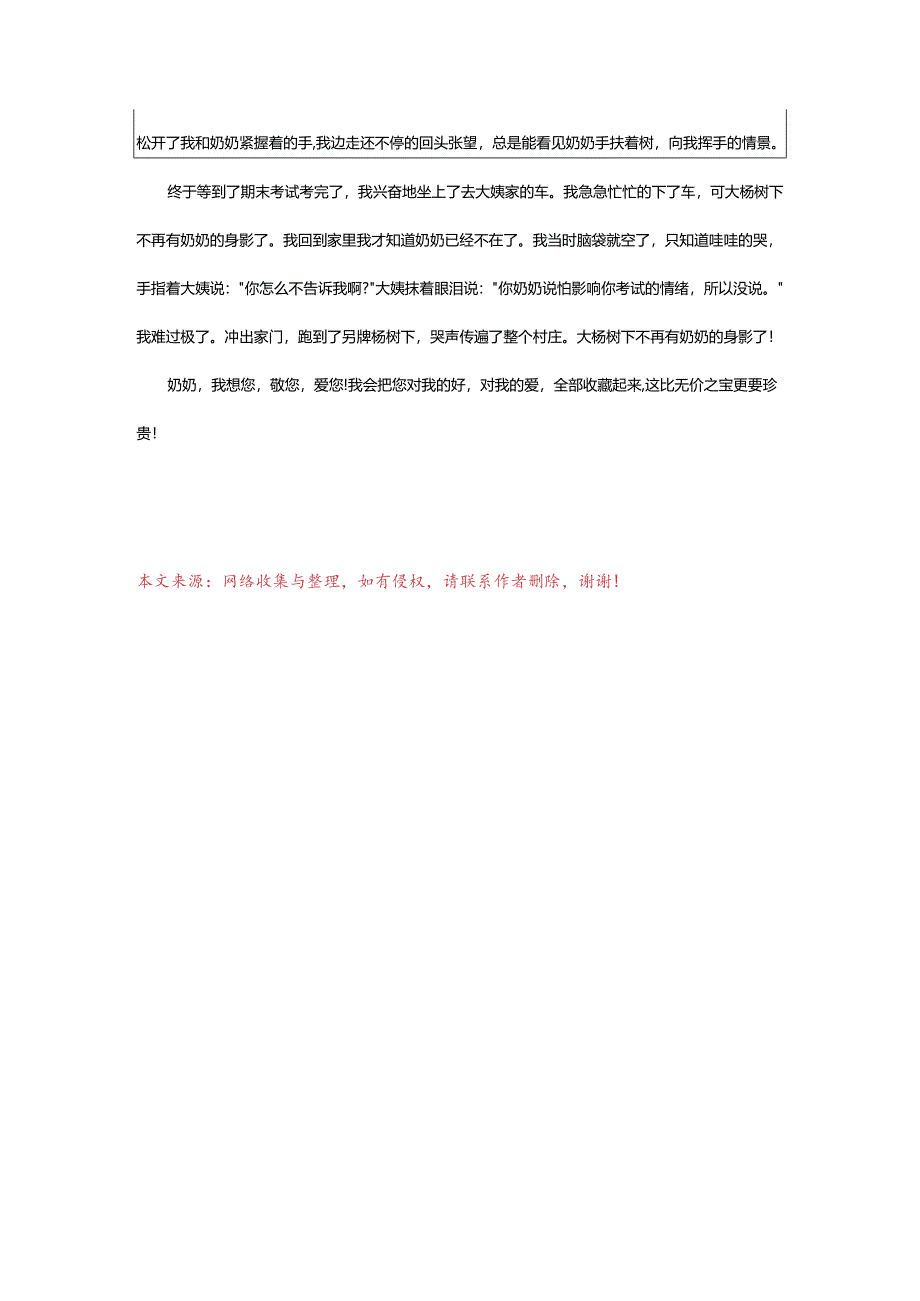 松开了我和奶奶紧握着的手,我边走还不停的回头张望，总是能看见奶奶手扶着树，向我挥手的情景。

终于等到了期末考试考完了，我兴奋地坐上了去大姨家的车。我急急忙忙的下了车，可大杨树下不再有奶奶的身影了。我回到家里我才知道奶奶已经不在了。我当时脑袋就空了，只知道哇哇的哭，手指着大姨说："你怎么不告诉我啊?"大姨抹着眼泪说："你奶奶说怕影响你考试的情绪，所以没说。"我难过极了。冲出家门，跑到了另牌杨树下，哭声传遍了整个村庄。大杨树下不再有奶奶的身影了！

奶奶，我想您，敬您，爱您!我会把您对我的好，对我的爱，全部收藏起来,这比无价之宝更要珍贵!

本文来源：网络收集与整理，如有侵权，请联系作者删除，谢谢！